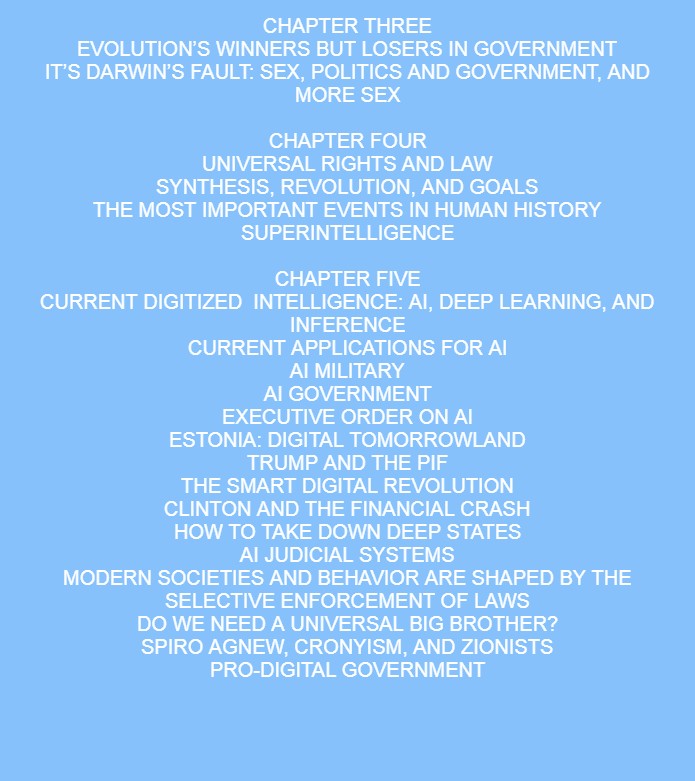 CHAPTER THREE
EVOLUTION'S WINNERS BUT LOSERS IN GOVERNMENT
IT'S DARWIN'S FAULT: SEX, POLITICS AND GOVERNMENT, AND MORE SEX

CHAPTER FOUR
UNIVERSAL RIGHTS AND LAW
SYNTHESIS, REVOLUTION, AND GOALS
THE MOST IMPORTANT EVENTS IN HUMAN HISTORY
SUPERINTELLIGENCE

CHAPTER FIVE
CURRENT DIGITIZED INTELLIGENCE: AI, DEEP LEARNING, AND INFERENCE
CURRENT APPLICATIONS FOR AI
AI MILITARY
AI GOVERNMENT
EXECUTIVE ORDER ON AI
ESTONIA: DIGITAL TOMORROWLAND
TRUMP AND THE PIF
THE SMART DIGITAL REVOLUTION
CLINTON AND THE FINANCIAL CRASH
HOW TO TAKE DOWN DEEP STATES
AI JUDICIAL SYSTEMS
MODERN SOCIETIES AND BEHAVIOR ARE SHAPED BY THE SELECTIVE ENFORCEMENT OF LAWS
DO WE NEED A UNIVERSAL BIG BROTHER?
SPIRO AGNEW, CRONYISM, AND ZIONISTS
PRO-DIGITAL GOVERNMENT